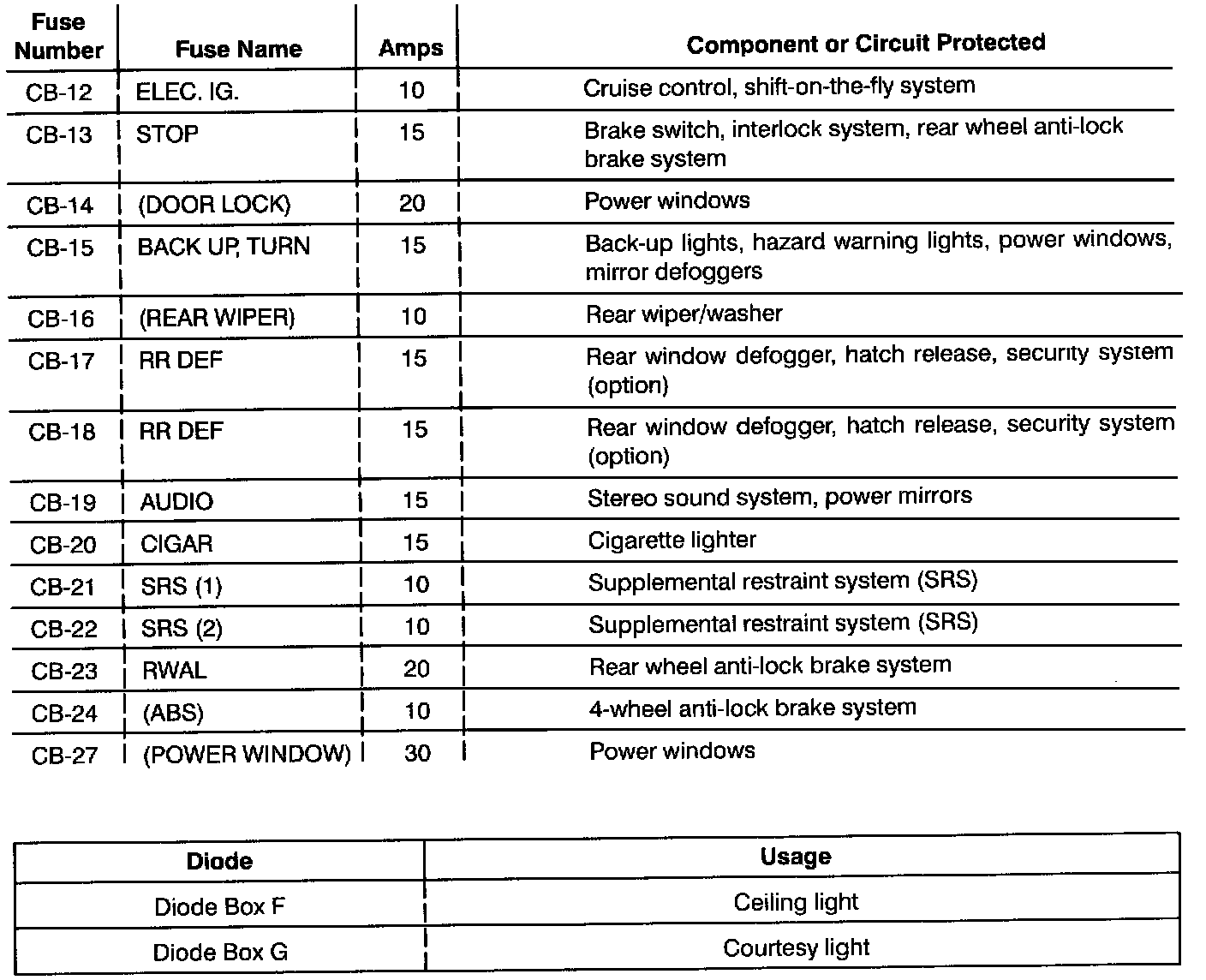 | Fuse Number | Fuse Name | Amps | Component or Circuit Protected |
|---|---|---|---|
| CB-12 | ELEC. IG. | 10 | Cruise control, shift-on-the-fly system |
| CB-13 | STOP | 15 | Brake switch, interlock system, rear wheel anti-lock brake system |
| CB-14 | (DOOR LOCK) | 20 | Power windows |
| CB-15 | BACK UP, TURN | 15 | Back-up lights, hazard warning lights, power windows, mirror defoggers |
| CB-16 | (REAR WIPER) | 10 | Rear wiper/washer |
| CB-17 | RR DEF | 15 | Rear window defogger, hatch release, security system (option) |
| CB-18 | RR DEF | 15 | Rear window defogger, hatch release, security system (option) |
| CB-19 | AUDIO | 15 | Stereo sound system, power mirrors |
| CB-20 | CIGAR | 15 | Cigarette lighter |
| CB-21 | SRS (1) | 10 | Supplemental restraint system (SRS) |
| CB-22 | SRS (2) | 10 | Supplemental restraint system (SRS) |
| CB-23 | RWAL | 20 | Rear wheel anti-lock brake system |
| CB-24 | (ABS) | 10 | 4-wheel anti-lock brake system |
| CB-27 | (POWER WINDOW) | 30 | Power windows |

| Diode | Usage |
|---|---|
| Diode Box F | Ceiling light |
| Diode Box G | Courtesy light |